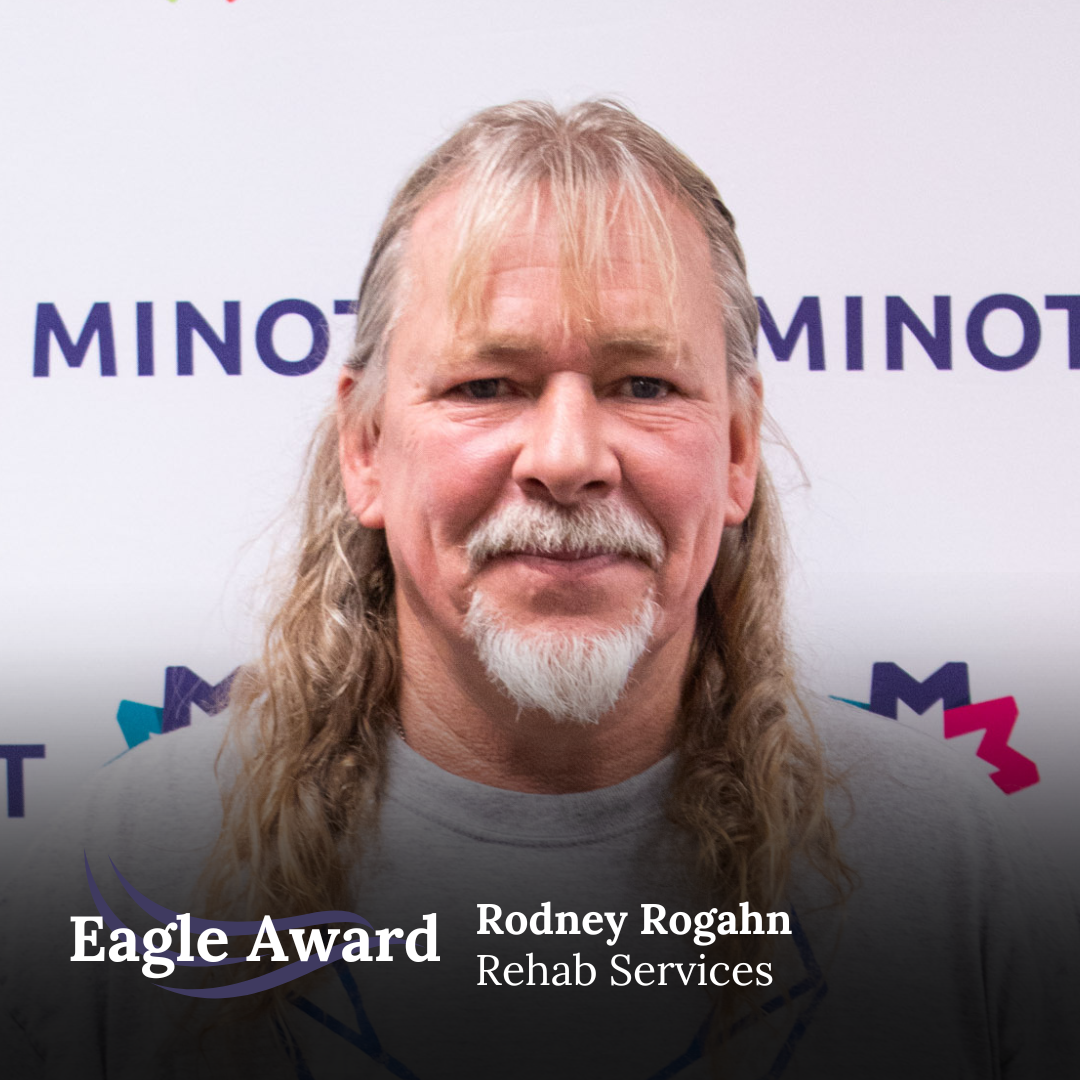 MINOT MINOT

T

Eagle Award

Rodney Rogahn
Rehab Services